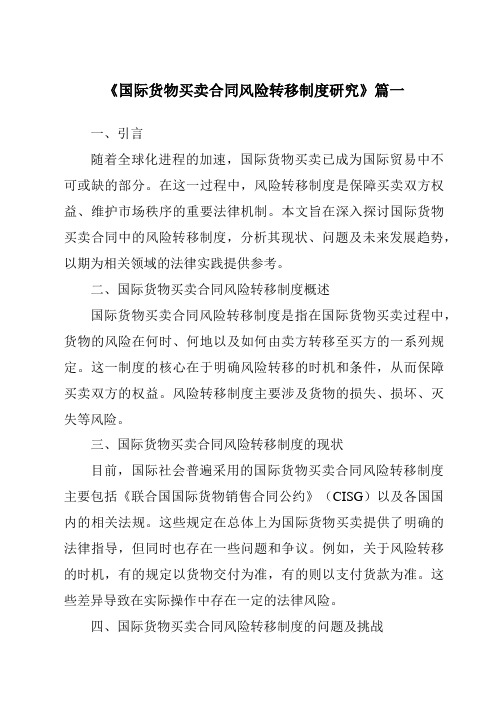 《国际货物买卖合同风险转移制度研究》篇一

一、引言

随着全球化进程的加速，国际货物买卖已成为国际贸易中不可或缺的部分。在这一过程中，风险转移制度是保障买卖双方权益、维护市场秩序的重要法律机制。本文旨在深入探讨国际货物买卖合同中的风险转移制度，分析其现状、问题及未来发展趋势，以期为相关领域的法律实践提供参考。

二、国际货物买卖合同风险转移制度概述

国际货物买卖合同风险转移制度是指在国际货物买卖过程中，货物的风险在何时、何地以及如何由卖方转移至买方的一系列规定。这一制度的核心在于明确风险转移的时机和条件，从而保障买卖双方的权益。风险转移制度主要涉及货物的损失、损坏、灭失等风险。

三、国际货物买卖合同风险转移制度的现状

目前，国际社会普遍采用的国际货物买卖合同风险转移制度主要包括《联合国国际货物销售合同公约》（CISG）以及各国国内的相关法规。这些规定在总体上为国际货物买卖提供了明确的法律指导，但同时也存在一些问题和争议。例如，关于风险转移的时机，有的规定以货物交付为准，有的则以支付货款为准。这些差异导致在实际操作中存在一定的法律风险。

四、国际货物买卖合同风险转移制度的问题及挑战